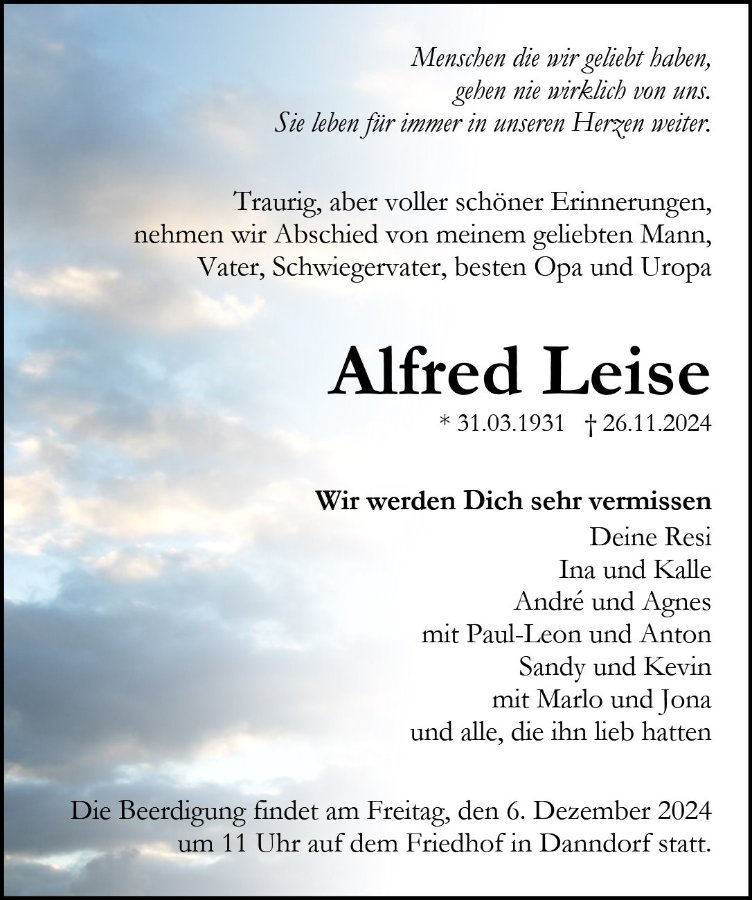 Menschen die wir geliebt haben,
gehen nie wirklich von uns.
Sie leben für immer in unseren Herzen weiter.

Traurig, aber voller schöner Erinnerungen, nehmen wir Abschied von meinem geliebten Mann, Vater, Schwiegervater, besten Opa und Uropa

Alfred Leise

* 31.03.1931 † 26.11.2024

Wir werden Dich sehr vermissen
Deine Resi
Ina und Kalle
André und Agnes
mit Paul-Leon und Anton
Sandy und Kevin
mit Marlo und Jona
und alle, die ihn lieb hatten

Die Beerdigung findet am Freitag, den 6. Dezember 2024 um 11 Uhr auf dem Friedhof in Danndorf statt.